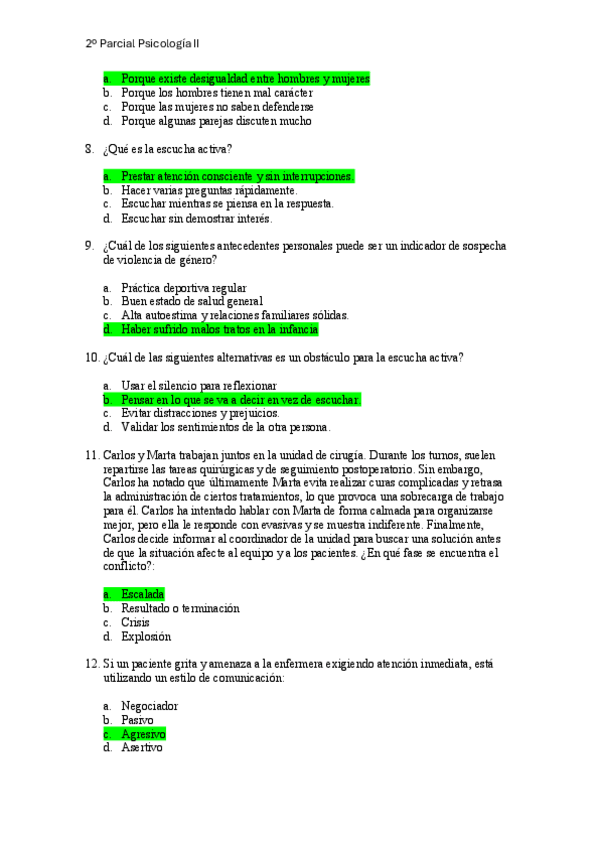 2º Parcial Psicología II

a. Porque existe desigualdad entre hombres y mujeres
b. Porque los hombres tienen mal carácter
c. Porque las mujeres no saben defenderse
d. Porque algunas parejas discuten mucho

8. ¿Qué es la escucha activa?

a. Prestar atención consciente y sin interrupciones.
b. Hacer varias preguntas rápidamente.
c. Escuchar mientras se piensa en la respuesta.
d. Escuchar sin demostrar interés.

9. ¿Cuál de los siguientes antecedentes personales puede ser un indicador de sospecha de violencia de género?

a. Práctica deportiva regular
b. Buen estado de salud general
c. Alta autoestima y relaciones familiares sólidas.
d. Haber sufrido malos tratos en la infancia

10. ¿Cuál de las siguientes alternativas es un obstáculo para la escucha activa?

a. Usar el silencio para reflexionar
b. Pensar en lo que se va a decir en vez de escuchar.
c. Evitar distracciones y prejuicios.
d. Validar los sentimientos de la otra persona.

11. Carlos y Marta trabajan juntos en la unidad de cirugía. Durante los turnos, suelen repartirse las tareas quirúrgicas y de seguimiento postoperatorio. Sin embargo, Carlos ha notado que últimamente Marta evita realizar curas complicadas y retrasa la administración de ciertos tratamientos, lo que provoca una sobrecarga de trabajo para él. Carlos ha intentado hablar con Marta de forma calmada para organizarse mejor, pero ella le responde con evasivas y se muestra indiferente. Finalmente, Carlos decide informar al coordinador de la unidad para buscar una solución antes de que la situación afecte al equipo y a los pacientes. ¿En qué fase se encuentra el conflicto?:

a. Escalada
b. Resultado o terminación
c. Crisis
d. Explosión

12. Si un paciente grita y amenaza a la enfermera exigiendo atención inmediata, está utilizando un estilo de comunicación:

a. Negociador
b. Pasivo
c. Agresivo
d. Asertivo